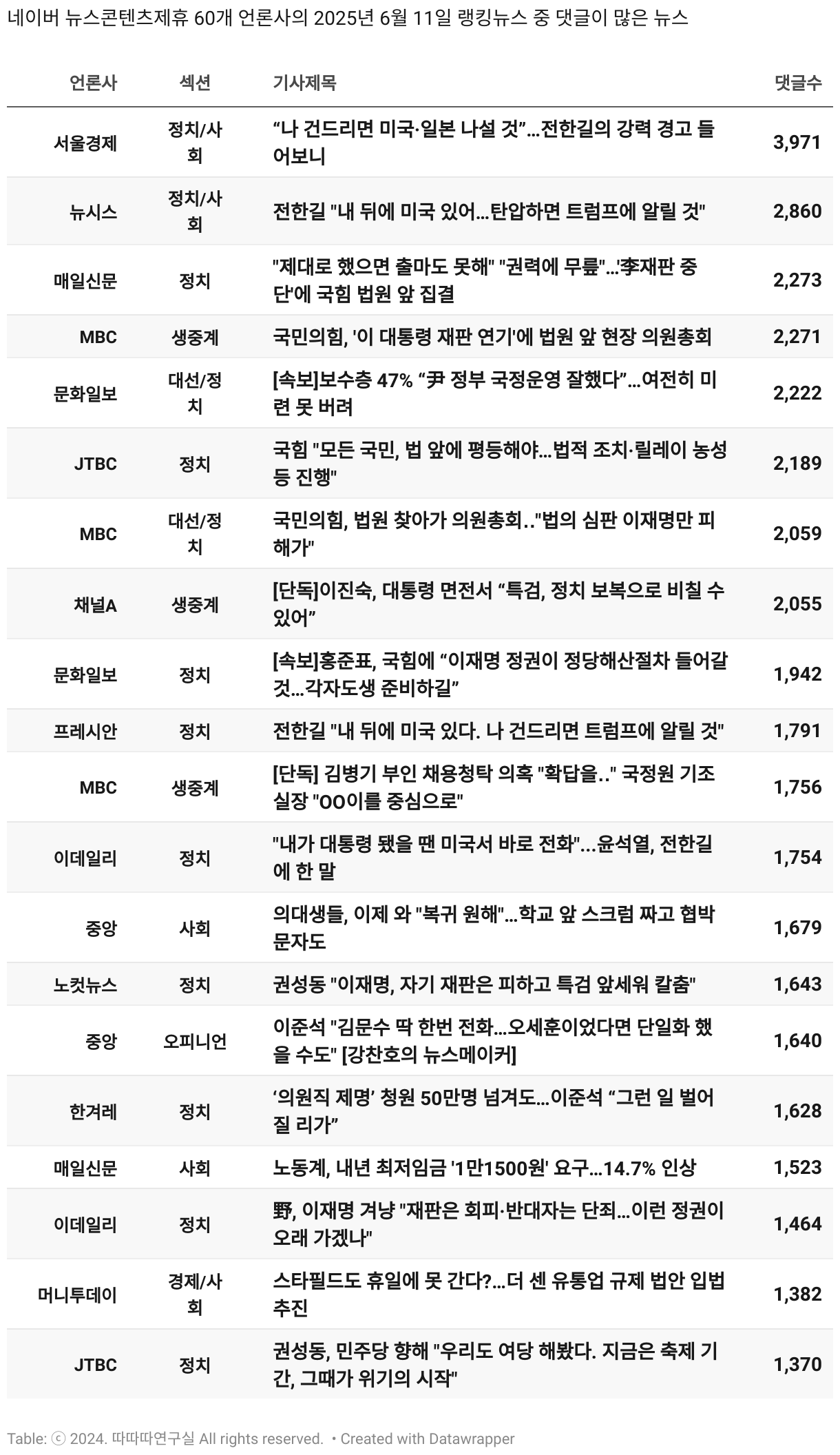 네이버 뉴스콘텐츠제휴 60개 언론사의 2025년 6월 11일 랭킹뉴스 중 댓글이 많은 뉴스

| 언론사 | 섹션 | 기사제목 | 댓글수 |
|---|---|---|---|
| 서울경제 | 정치/사회 | “나 건드리면 미국·일본 나설 것”…전한길의 강력 경고 들어보니 | 3,971 |
| 뉴시스 | 정치/사회 | 전한길 "내 뒤에 미국 있어…탄압하면 트럼프에 알릴 것" | 2,860 |
| 매일신문 | 정치 | "제대로 했으면 출마도 못해" "권력에 무릎"…'李재판 중단'에 국힘 법원 앞 집결 | 2,273 |
| MBC | 생중계 | 국민의힘, '이 대통령 재판 연기'에 법원 앞 현장 의원총회 | 2,271 |
| 문화일보 | 대선/정치 | [속보]보수층 47% “尹 정부 국정운영 잘했다”…여전히 미련 못 버려 | 2,222 |
| JTBC | 정치 | 국힘 "모든 국민, 법 앞에 평등해야…법적 조치·릴레이 농성 등 진행" | 2,189 |
| MBC | 대선/정치 | 국민의힘, 법원 찾아가 의원총회.."법의 심판 이재명만 피해가" | 2,059 |
| 채널A | 생중계 | [단독]이진숙, 대통령 면전서 “특검, 정치 보복으로 비칠 수 있어” | 2,055 |
| 문화일보 | 정치 | [속보]홍준표, 국힘에 “이재명 정권이 정당해산절차 들어갈 것…각자도생 준비하길” | 1,942 |
| 프레시안 | 정치 | 전한길 "내 뒤에 미국 있다. 나 건드리면 트럼프에 알릴 것" | 1,791 |
| MBC | 생중계 | [단독] 김병기 부인 채용청탁 의혹 "확답을.." 국정원 기조실장 "OO이를 중심으로" | 1,756 |
| 이데일리 | 정치 | "내가 대통령 됐을 땐 미국서 바로 전화"…윤석열, 전한길에 한 말 | 1,754 |
| 중앙 | 사회 | 의대생들, 이제 와 "복귀 원해"…학교 앞 스크럼 짜고 협박 문자도 | 1,679 |
| 노컷뉴스 | 정치 | 권성동 "이재명, 자기 재판은 피하고 특검 앞세워 칼춤" | 1,643 |
| 중앙 | 오피니언 | 이준석 "김문수 딱 한번 전화…오세훈이었다면 단일화 했을 수도" [강찬호의 뉴스메이커] | 1,640 |
| 한겨레 | 정치 | ‘의원직 제명’ 청원 50만명 넘겨도…이준석 “그런 일 벌어질 리가” | 1,628 |
| 매일신문 | 사회 | 노동계, 내년 최저임금 '1만1500원' 요구…14.7% 인상 | 1,523 |
| 이데일리 | 정치 | 野, 이재명 겨냥 "재판은 회피·반대자는 단죄…이런 정권이 오래 가겠나" | 1,464 |
| 머니투데이 | 경제/사회 | 스타필드도 휴일에 못 간다?…더 센 유통업 규제 법안 입법 추진 | 1,382 |
| JTBC | 정치 | 권성동, 민주당 향해 "우리도 여당 해봤다. 지금은 축제 기간, 그때가 위기의 시작" | 1,370 |

Table: ⓒ 2024. 따따따연구실 All rights reserved. • Created with Datawrapper